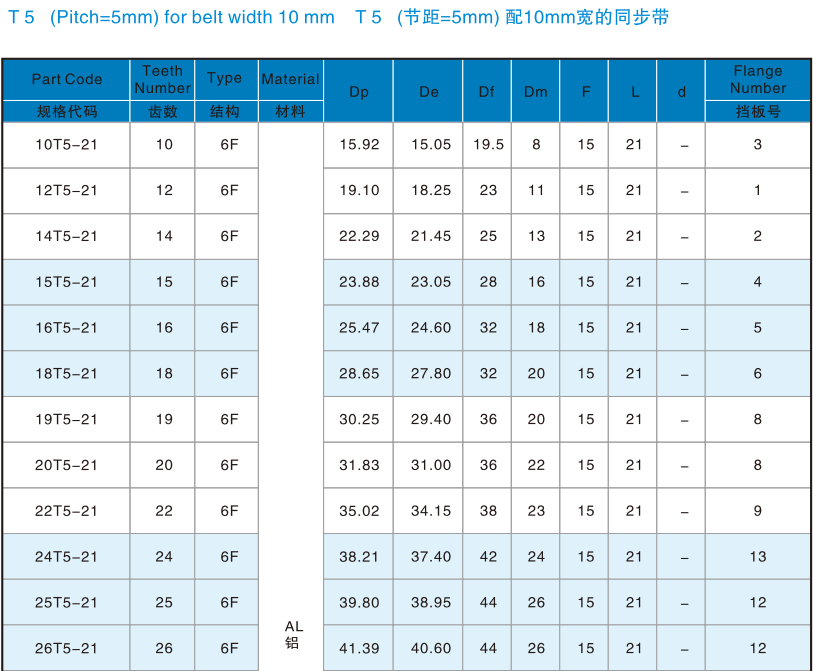 T 5 (Pitch=5mm) for belt width 10 mm T 5 (节距=5mm) 配10mm宽的同步带

| Part Code 规格代码 | Teeth Number 齿数 | Type 结构 | Material 材料 | Dp | De | Df | Dm | F | L | d | Flange Number 挡板号 |
|---|---|---|---|---|---|---|---|---|---|---|---|
| 10T5-21 | 10 | 6F | | 15.92 | 15.05 | 19.5 | 8 | 15 | 21 | – | 3 |
| 12T5-21 | 12 | 6F | | 19.10 | 18.25 | 23 | 11 | 15 | 21 | – | 1 |
| 14T5-21 | 14 | 6F | | 22.29 | 21.45 | 25 | 13 | 15 | 21 | – | 2 |
| 15T5-21 | 15 | 6F | | 23.88 | 23.05 | 28 | 16 | 15 | 21 | – | 4 |
| 16T5-21 | 16 | 6F | | 25.47 | 24.60 | 32 | 18 | 15 | 21 | – | 5 |
| 18T5-21 | 18 | 6F | | 28.65 | 27.80 | 32 | 20 | 15 | 21 | – | 6 |
| 19T5-21 | 19 | 6F | | 30.25 | 29.40 | 36 | 20 | 15 | 21 | – | 8 |
| 20T5-21 | 20 | 6F | | 31.83 | 31.00 | 36 | 22 | 15 | 21 | – | 8 |
| 22T5-21 | 22 | 6F | | 35.02 | 34.15 | 38 | 23 | 15 | 21 | – | 9 |
| 24T5-21 | 24 | 6F | | 38.21 | 37.40 | 42 | 24 | 15 | 21 | – | 13 |
| 25T5-21 | 25 | 6F | | 39.80 | 38.95 | 44 | 26 | 15 | 21 | – | 12 |
| 26T5-21 | 26 | 6F | AL 铝 | 41.39 | 40.60 | 44 | 26 | 15 | 21 | – | 12 |